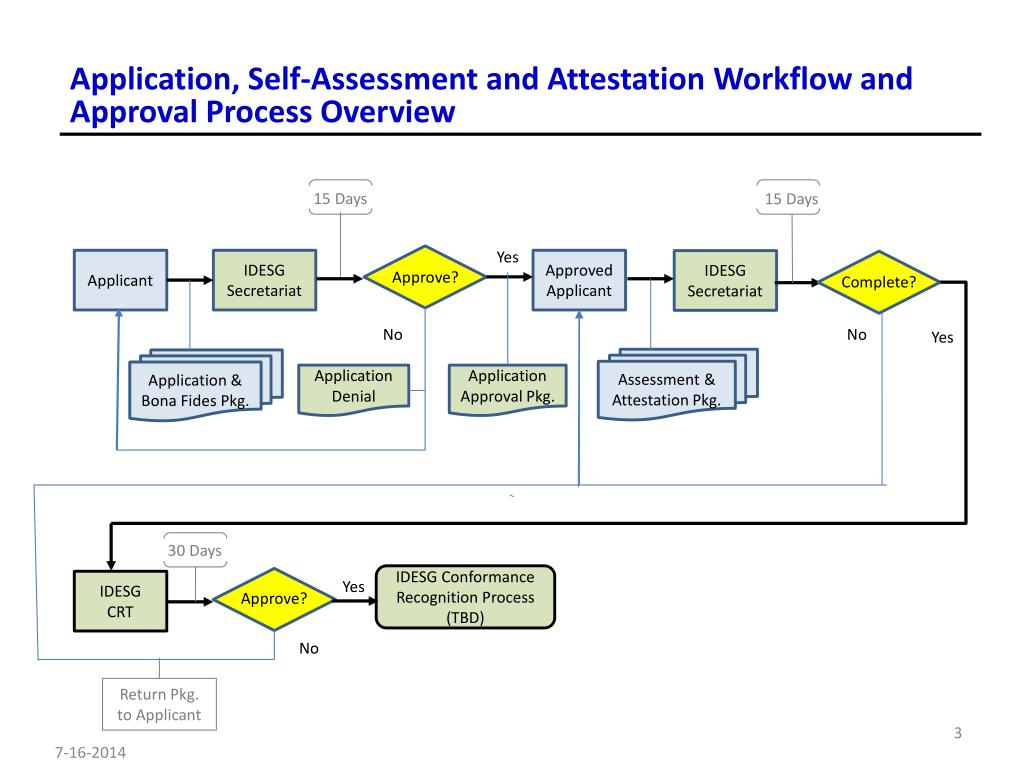 Application, Self-Assessment and Attestation Workflow and Approval Process Overview

15 Days

15 Days

Applicant

IDESG Secretariat

Approve?

Yes

Approved Applicant

IDESG Secretariat

Complete?

No

No

Yes

Application & Bona Fides Pkg.

Application Denial

Application Approval Pkg.

Assessment & Attestation Pkg.

30 Days

IDESG CRT

Approve?

Yes

IDESG Conformance Recognition Process (TBD)

No

Return Pkg. to Applicant

3

7-16-2014